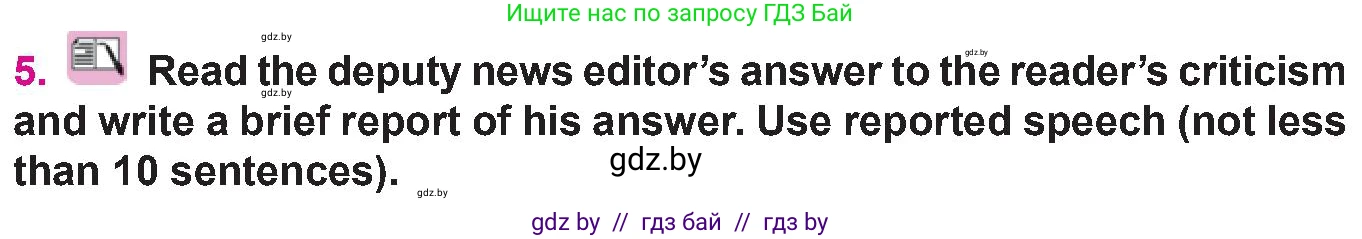 Ищите нас по запросу ГДЗ Бай

gdz.by

gdz.by

5. Read the deputy news editor's answer to the reader's criticism and write a brief report of his answer. Use reported speech (not less than 10 sentences).

gdz.by

gdz.by

gdz.by

gdz by // гдз бай // гдз by